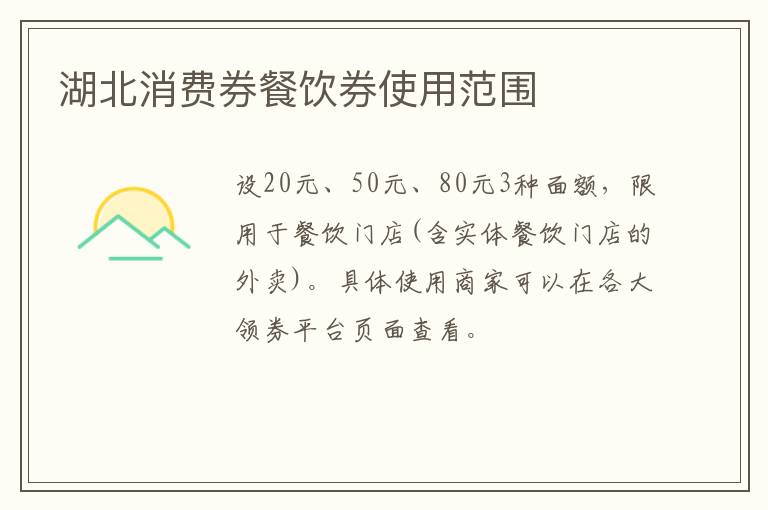 湖北消费券餐饮券使用范围

设20元、50元、80元3种面额，限用于餐饮门店(含实体餐饮门店的外卖)。具体使用商家可以在各大领券平台页面查看。